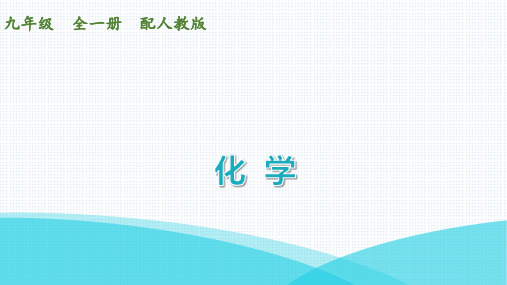 九年级　全一册　配人教版

化 学